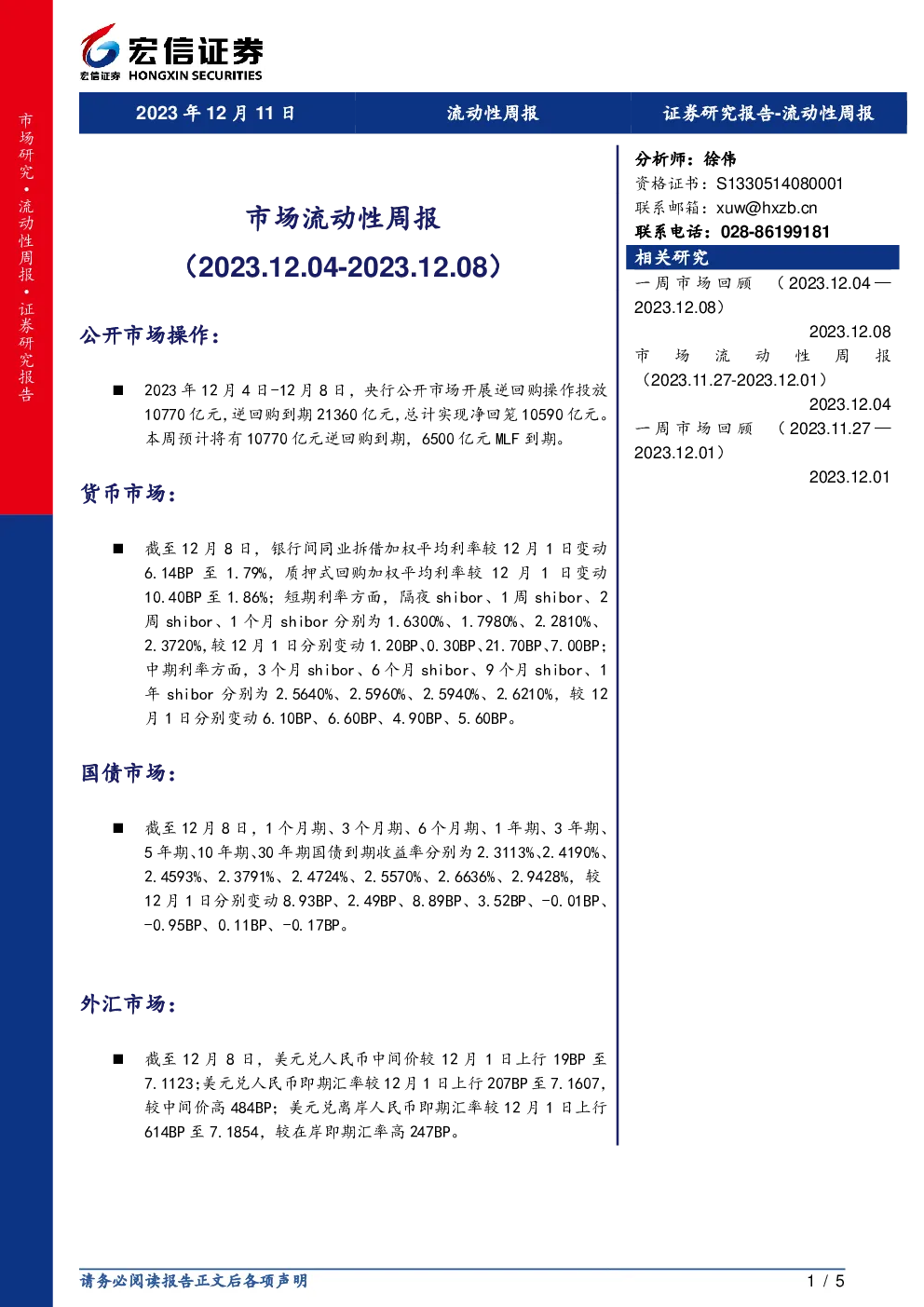 宏信证券
宏信证券 HONGXIN SECURITIES

市场研究·流动性周报·证券研究报告

2023年12月11日 流动性周报 证券研究报告-流动性周报

市场流动性周报
（2023.12.04-2023.12.08）

公开市场操作：

■ 2023年12月4日-12月8日，央行公开市场开展逆回购操作投放10770亿元,逆回购到期21360亿元,总计实现净回笼10590亿元。本周预计将有10770亿元逆回购到期，6500亿元MLF到期。

货币市场：

■ 截至12月8日，银行间同业拆借加权平均利率较12月1日变动6.14BP至1.79%，质押式回购加权平均利率较12月1日变动10.40BP至1.86%；短期利率方面，隔夜shibor、1周shibor、2周shibor、1个月shibor分别为1.6300%、1.7980%、2.2810%、2.3720%,较12月1日分别变动1.20BP、0.30BP、21.70BP、7.00BP;中期利率方面，3个月shibor、6个月shibor、9个月shibor、1年shibor分别为2.5640%、2.5960%、2.5940%、2.6210%，较12月1日分别变动6.10BP、6.60BP、4.90BP、5.60BP。

国债市场：

■ 截至12月8日，1个月期、3个月期、6个月期、1年期、3年期、5年期、10年期、30年期国债到期收益率分别为2.3113%、2.4190%、2.4593%、2.3791%、2.4724%、2.5570%、2.6636%、2.9428%，较12月1日分别变动8.93BP、2.49BP、8.89BP、3.52BP、-0.01BP、-0.95BP、0.11BP、-0.17BP。

外汇市场：

■ 截至12月8日，美元兑人民币中间价较12月1日上行19BP至7.1123;美元兑人民币即期汇率较12月1日上行207BP至7.1607，较中间价高484BP；美元兑离岸人民币即期汇率较12月1日上行614BP至7.1854，较在岸即期汇率高247BP。

分析师：徐伟
资格证书：S1330514080001
联系邮箱：xuw@hxzb.cn
联系电话：028-86199181

相关研究

一周市场回顾（2023.12.04—2023.12.08）
2023.12.08
市场流动性周报（2023.11.27-2023.12.01）
2023.12.04
一周市场回顾（2023.11.27—2023.12.01）
2023.12.01

请务必阅读报告正文后各项声明
1 / 5